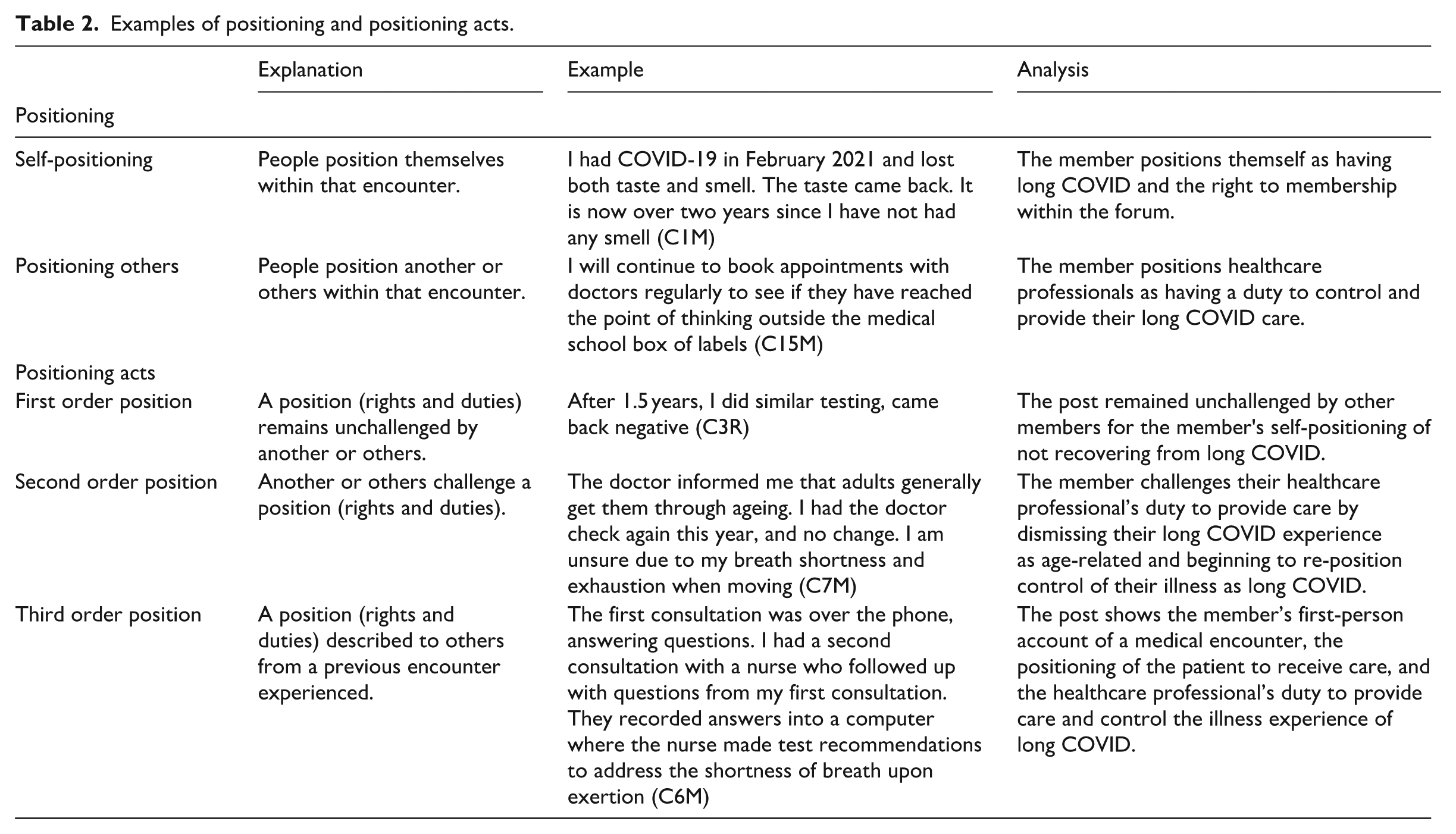 Table 2. Examples of positioning and positioning acts.

| | Explanation | Example | Analysis |
|---|---|---|---|
| Positioning | | | |
| Self-positioning | People position themselves within that encounter. | I had COVID-19 in February 2021 and lost both taste and smell. The taste came back. It is now over two years since I have not had any smell (C1M) | The member positions themself as having long COVID and the right to membership within the forum. |
| Positioning others | People position another or others within that encounter. | I will continue to book appointments with doctors regularly to see if they have reached the point of thinking outside the medical school box of labels (C15M) | The member positions healthcare professionals as having a duty to control and provide their long COVID care. |
| Positioning acts | | | |
| First order position | A position (rights and duties) remains unchallenged by another or others. | After 1.5 years, I did similar testing, came back negative (C3R) | The post remained unchallenged by other members for the member's self-positioning of not recovering from long COVID. |
| Second order position | Another or others challenge a position (rights and duties). | The doctor informed me that adults generally get them through ageing. I had the doctor check again this year, and no change. I am unsure due to my breath shortness and exhaustion when moving (C7M) | The member challenges their healthcare professional's duty to provide care by dismissing their long COVID experience as age-related and beginning to re-position control of their illness as long COVID. |
| Third order position | A position (rights and duties) described to others from a previous encounter experienced. | The first consultation was over the phone, answering questions. I had a second consultation with a nurse who followed up with questions from my first consultation. They recorded answers into a computer where the nurse made test recommendations to address the shortness of breath upon exertion (C6M) | The post shows the member's first-person account of a medical encounter, the positioning of the patient to receive care, and the healthcare professional's duty to provide care and control the illness experience of long COVID. |